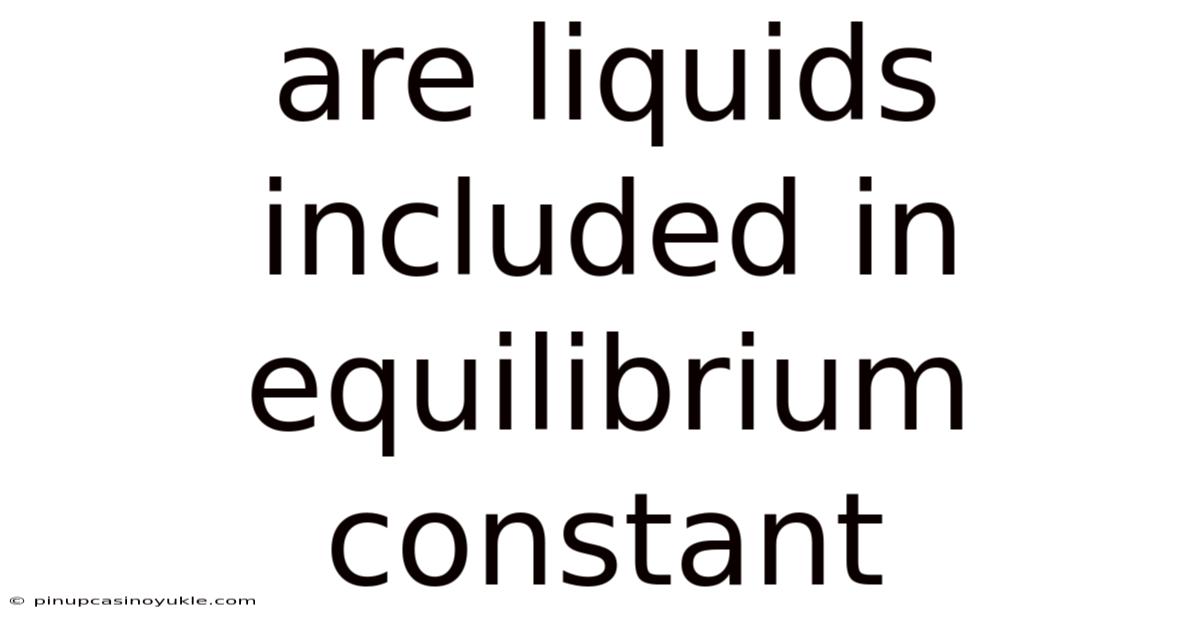 are liquids included in equilibrium constant

© pinupcasinoyukle.com